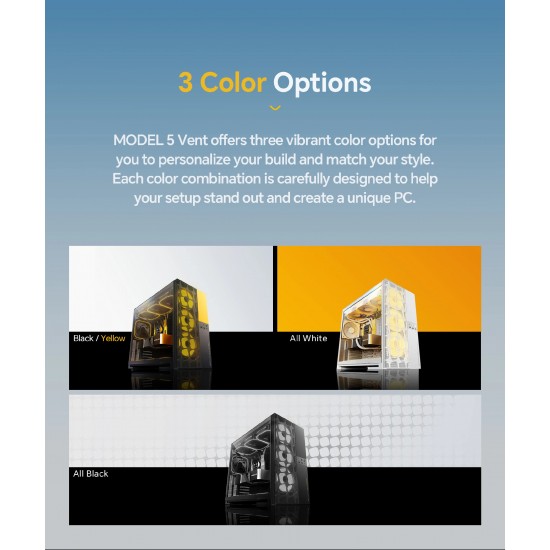 3 Color Options

MODEL 5 Vent offers three vibrant color options for you to personalize your build and match your style. Each color combination is carefully designed to help your setup stand out and create a unique PC.

Black / Yellow

All White

All Black